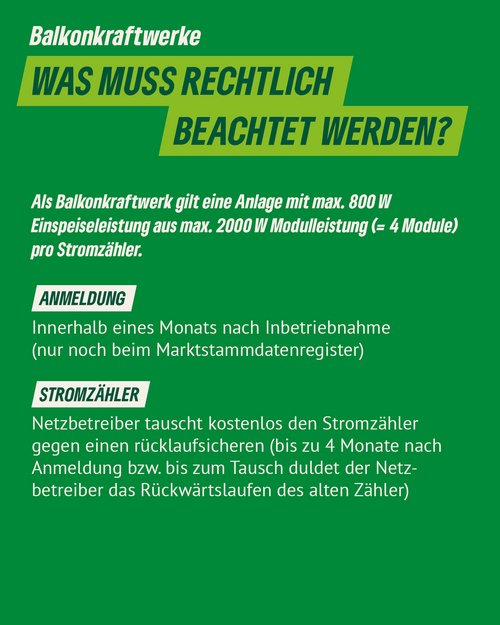 Balkonkraftwerke

WAS MUSS RECHTLICH BEACHTET WERDEN?

Als Balkonkraftwerk gilt eine Anlage mit max. 800 W Einspeiseleistung aus max. 2000 W Modulleistung (= 4 Module) pro Stromzähler.

ANMELDUNG

Innerhalb eines Monats nach Inbetriebnahme (nur noch beim Marktstammdatenregister)

STROMZÄHLER

Netzbetreiber tauscht kostenlos den Stromzähler gegen einen rücklaufsicheren (bis zu 4 Monate nach Anmeldung bzw. bis zum Tausch duldet der Netzbetreiber das Rückwärtslaufen des alten Zähler)